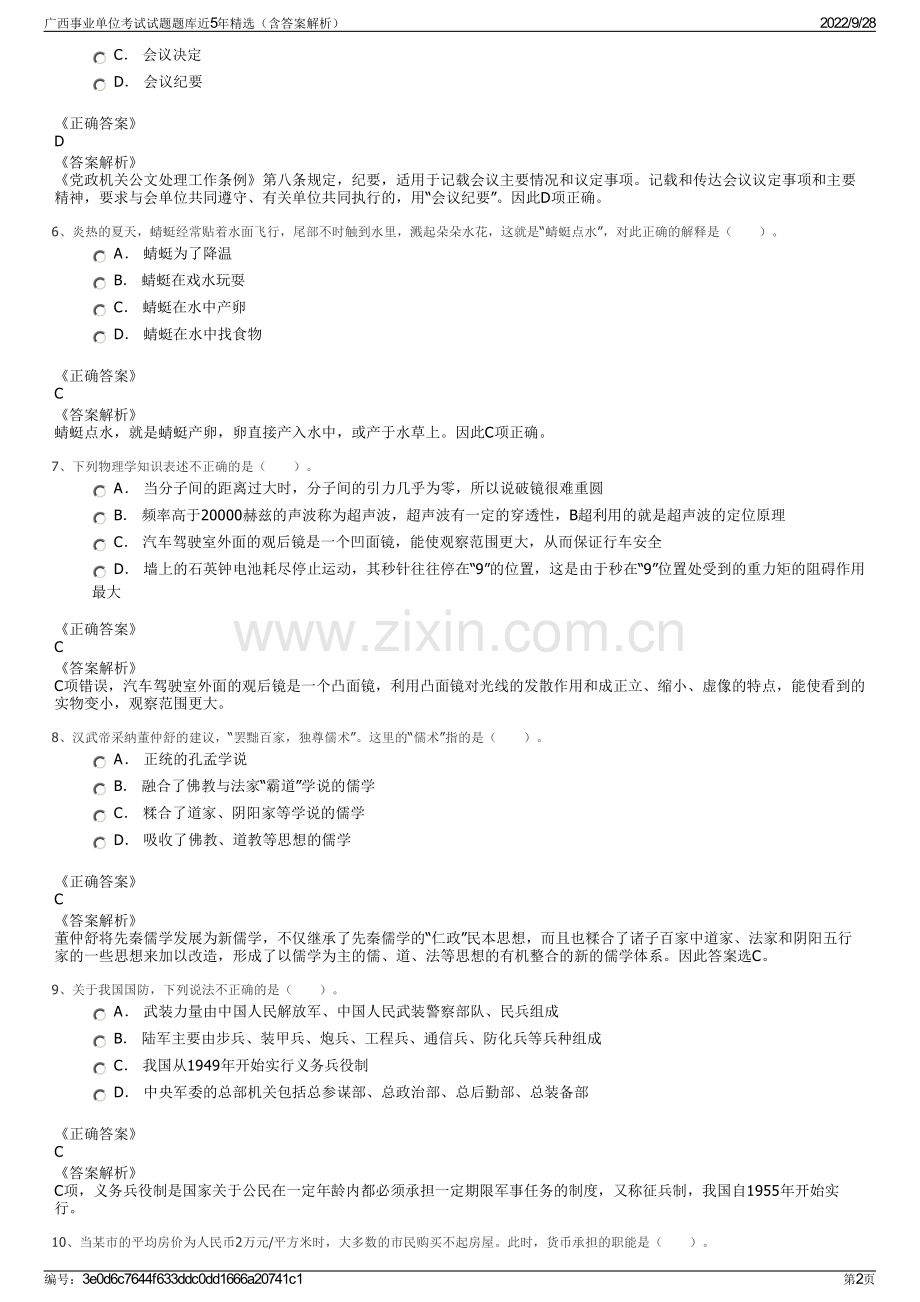 广西事业单位考试试题题库近5年精选（含答案解析） 2022/9/28

C． 会议决定

D． 会议纪要

《正确答案》
D
《答案解析》
《党政机关公文处理工作条例》第八条规定，纪要，适用于记载会议主要情况和议定事项。记载和传达会议议定事项和主要精神，要求与会单位共同遵守、有关单位共同执行的，用“会议纪要”。因此D项正确。

6、炎热的夏天，蜻蜓经常贴着水面飞行，尾部不时触到水里，溅起朵朵水花，这就是“蜻蜓点水”，对此正确的解释是（ ）。

A． 蜻蜓为了降温

B． 蜻蜓在戏水玩耍

C． 蜻蜓在水中产卵

D． 蜻蜓在水中找食物

《正确答案》
C
《答案解析》
蜻蜓点水，就是蜻蜓产卵，卵直接产入水中，或产于水草上。因此C项正确。

7、下列物理学知识表述不正确的是（ ）。

A． 当分子间的距离过大时，分子间的引力几乎为零，所以说破镜很难重圆

B． 频率高于20000赫兹的声波称为超声波，超声波有一定的穿透性，B超利用的就是超声波的定位原理

C． 汽车驾驶室外面的观后镜是一个凹面镜，能使观察范围更大，从而保证行车安全

D． 墙上的石英钟电池耗尽停止运动，其秒针往往停在“9”的位置，这是由于秒在“9”位置处受到的重力矩的阻碍作用最大

《正确答案》
C
《答案解析》
C项错误，汽车驾驶室外面的观后镜是一个凸面镜，利用凸面镜对光线的发散作用和成正立、缩小、虚像的特点，能使看到的实物变小，观察范围更大。

www.zixin.com.cn

8、汉武帝采纳董仲舒的建议，“罢黜百家，独尊儒术”。这里的“儒术”指的是（ ）。

A． 正统的孔孟学说

B． 融合了佛教与法家“霸道”学说的儒学

C． 糅合了道家、阴阳家等学说的儒学

D． 吸收了佛教、道教等思想的儒学

《正确答案》
C
《答案解析》
董仲舒将先秦儒学发展为新儒学，不仅继承了先秦儒学的“仁政”民本思想，而且也糅合了诸子百家中道家、法家和阴阳五行家的一些思想来加以改造，形成了以儒学为主的儒、道、法等思想的有机整合的新的儒学体系。因此答案选C。

9、关于我国国防，下列说法不正确的是（ ）。

A． 武装力量由中国人民解放军、中国人民武装警察部队、民兵组成

B． 陆军主要由步兵、装甲兵、炮兵、工程兵、通信兵、防化兵等兵种组成

C． 我国从1949年开始实行义务兵役制

D． 中央军委的总部机关包括总参谋部、总政治部、总后勤部、总装备部

《正确答案》
C
《答案解析》
C项，义务兵役制是国家关于公民在一定年龄内都必须承担一定期限军事任务的制度，又称征兵制，我国自1955年开始实行。

10、当某市的平均房价为人民币2万元/平方米时，大多数的市民购买不起房屋。此时，货币承担的职能是（ ）。

编号：3e0d6c7644f633ddc0dd1666a20741c1 第2页